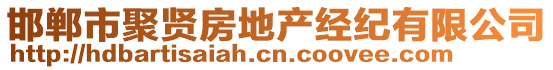 邯郸市聚贤房地产经纪有限公司
http://hdbartisaiah.cn.coovee.com